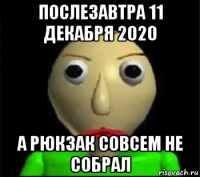 ПОСЛЕЗАВТРА 11 ДЕКАБРЯ 2020

А РЮКЗАК СОВСЕМ НЕ СОБРАЛ

risovach.ru